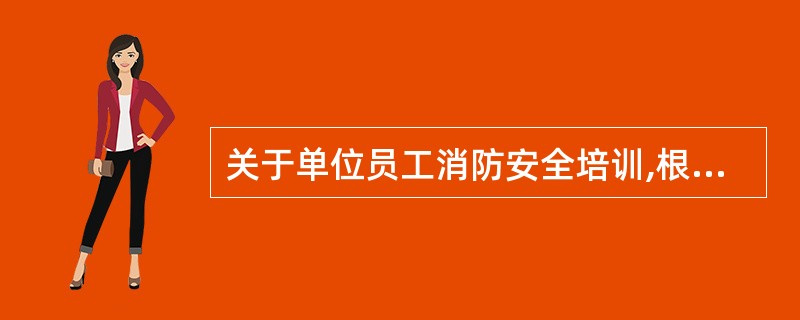 关于单位员工消防安全培训,根...